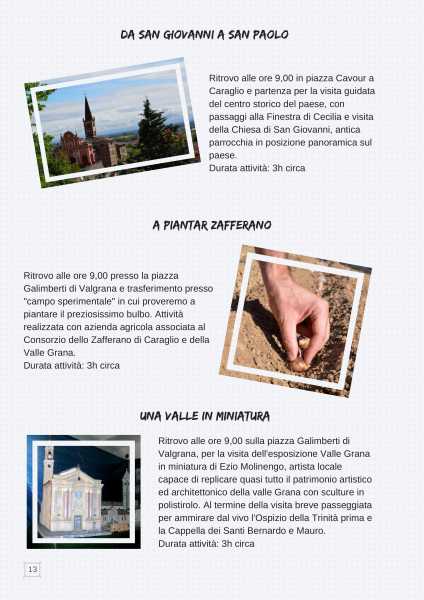 DA SAN GIOVANNI A SAN PAOLO

Ritrovo alle ore 9,00 in piazza Cavour a Caraglio e partenza per la visita guidata del centro storico del paese, con passaggi alla Finestra di Cecilia e visita della Chiesa di San Giovanni, antica parrocchia in posizione panoramica sul paese.
Durata attività: 3h circa

A PIANTAR ZAFFERANO

Ritrovo alle ore 9,00 presso la piazza Galimberti di Valgrana e trasferimento presso "campo sperimentale" in cui proveremo a piantare il preziosissimo bulbo. Attività realizzata con azienda agricola associata al Consorzio dello Zafferano di Caraglio e della Valle Grana.
Durata attività: 3h circa

UNA VALLE IN MINIATURA

Ritrovo alle ore 9,00 sulla piazza Galimberti di Valgrana, per la visita dell'esposizione Valle Grana in miniatura di Ezio Molinengo, artista locale capace di replicare quasi tutto il patrimonio artistico ed architettonico della valle Grana con sculture in polistirolo. Al termine della visita breve passeggiata per ammirare dal vivo l'Ospizio della Trinità prima e la Cappella dei Santi Bernardo e Mauro.
Durata attività: 3h circa

13